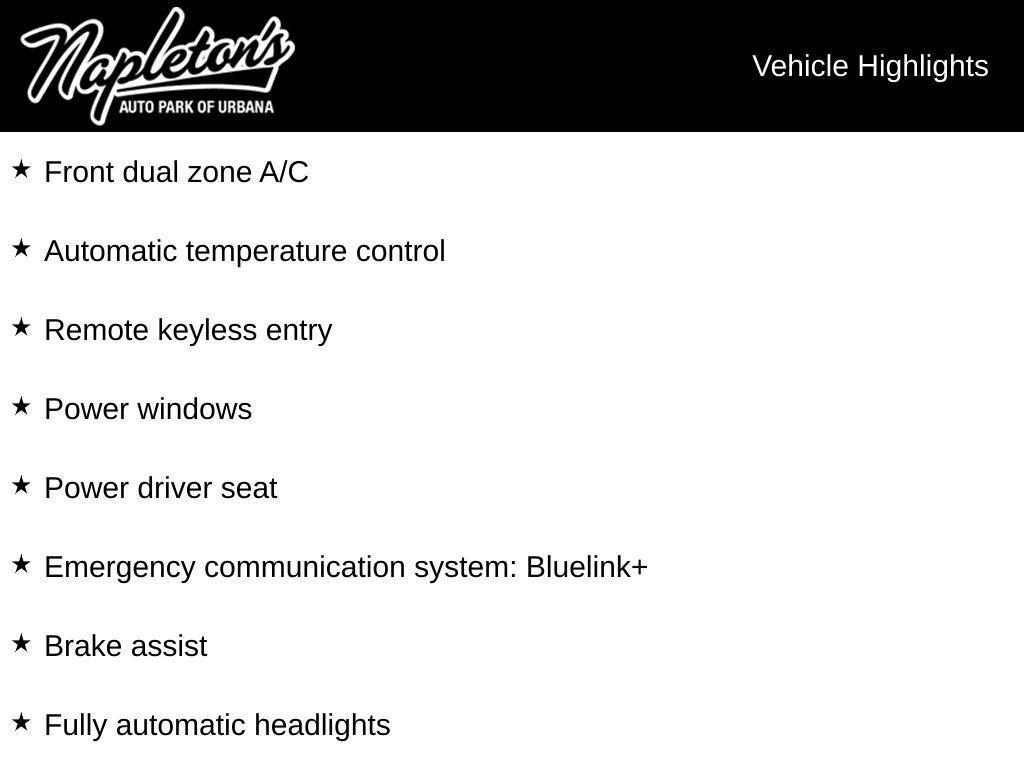 Napleton's
AUTO PARK OF URBANA

Vehicle Highlights

★ Front dual zone A/C

★ Automatic temperature control

★ Remote keyless entry

★ Power windows

★ Power driver seat

★ Emergency communication system: Bluelink+

★ Brake assist

★ Fully automatic headlights